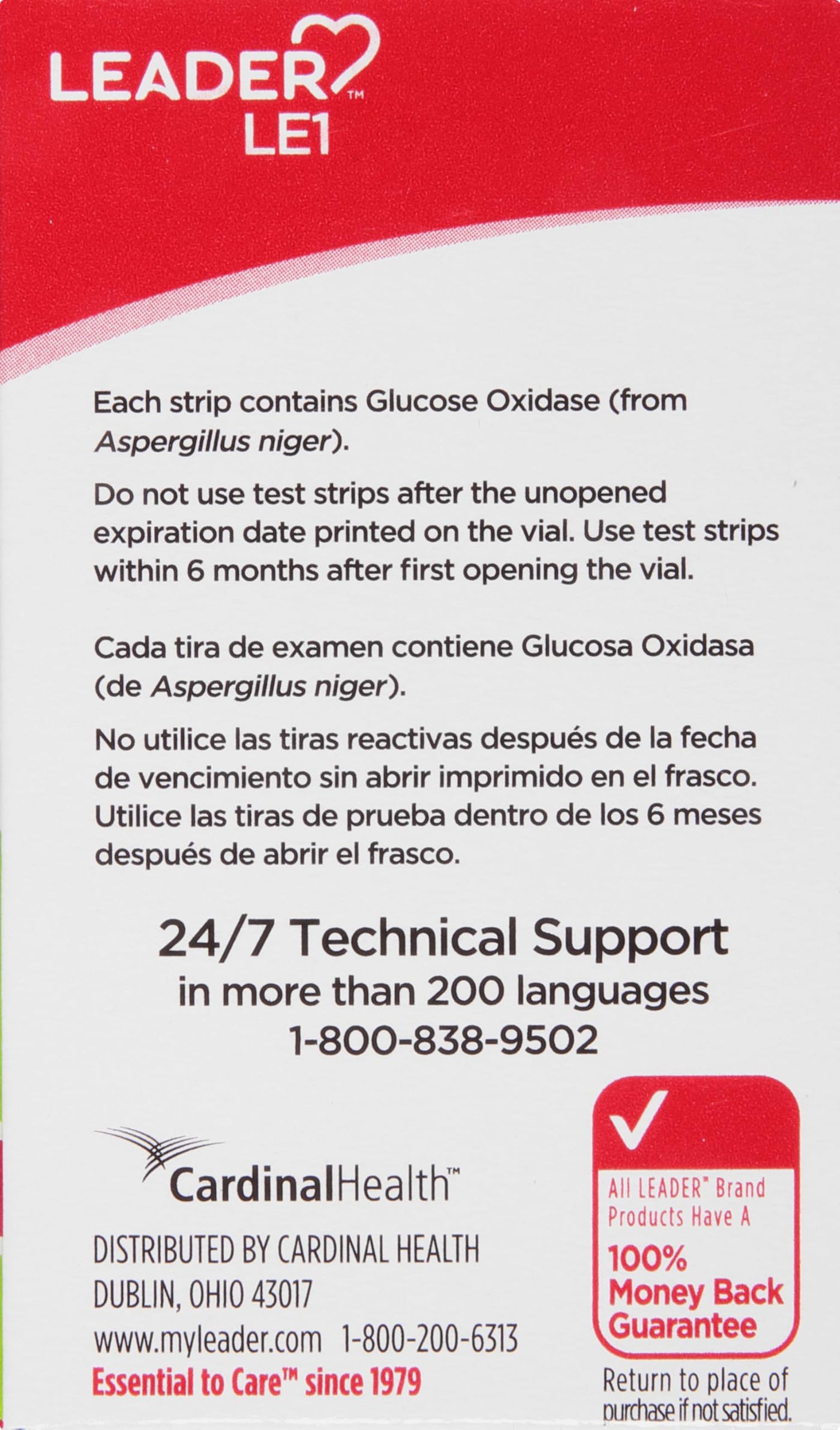 LEADER™
LE1

Each strip contains Glucose Oxidase (from Aspergillus niger).

Do not use test strips after the unopened expiration date printed on the vial. Use test strips within 6 months after first opening the vial.

Cada tira de examen contiene Glucosa Oxidasa (de Aspergillus niger).

No utilice las tiras reactivas después de la fecha de vencimiento sin abrir imprimido en el frasco. Utilice las tiras de prueba dentro de los 6 meses después de abrir el frasco.

24/7 Technical Support
in more than 200 languages
1-800-838-9502

CardinalHealth™

DISTRIBUTED BY CARDINAL HEALTH
DUBLIN, OHIO 43017
www.myleader.com 1-800-200-6313
Essential to Care™ since 1979

All LEADER™ Brand Products Have A
100% Money Back Guarantee
Return to place of purchase if not satisfied.